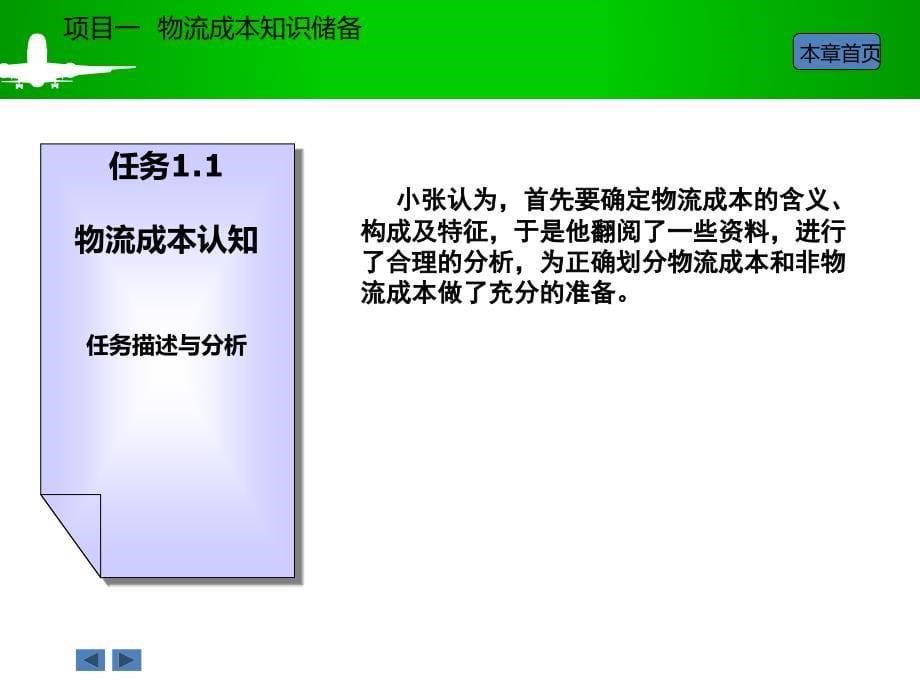 项目一 物流成本知识储备

本章首页

任务1.1

物流成本认知

任务描述与分析

小张认为，首先要确定物流成本的含义、构成及特征，于是他翻阅了一些资料，进行了合理的分析，为正确划分物流成本和非物流成本做了充分的准备。